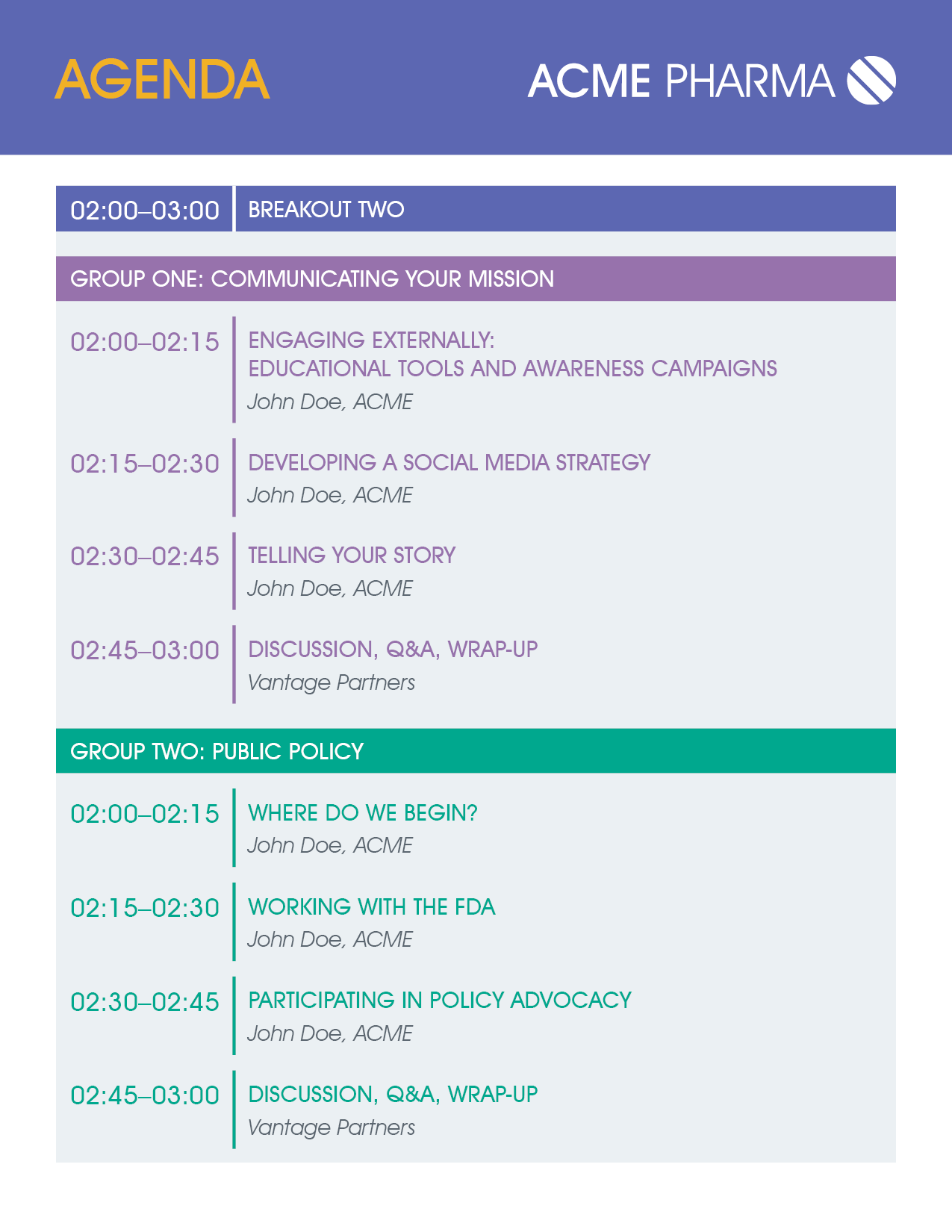 AGENDA

ACME PHARMA

02:00–03:00 BREAKOUT TWO

GROUP ONE: COMMUNICATING YOUR MISSION

02:00–02:15 ENGAGING EXTERNALLY: EDUCATIONAL TOOLS AND AWARENESS CAMPAIGNS
John Doe, ACME

02:15–02:30 DEVELOPING A SOCIAL MEDIA STRATEGY
John Doe, ACME

02:30–02:45 TELLING YOUR STORY
John Doe, ACME

02:45–03:00 DISCUSSION, Q&A, WRAP-UP
Vantage Partners

GROUP TWO: PUBLIC POLICY

02:00–02:15 WHERE DO WE BEGIN?
John Doe, ACME

02:15–02:30 WORKING WITH THE FDA
John Doe, ACME

02:30–02:45 PARTICIPATING IN POLICY ADVOCACY
John Doe, ACME

02:45–03:00 DISCUSSION, Q&A, WRAP-UP
Vantage Partners